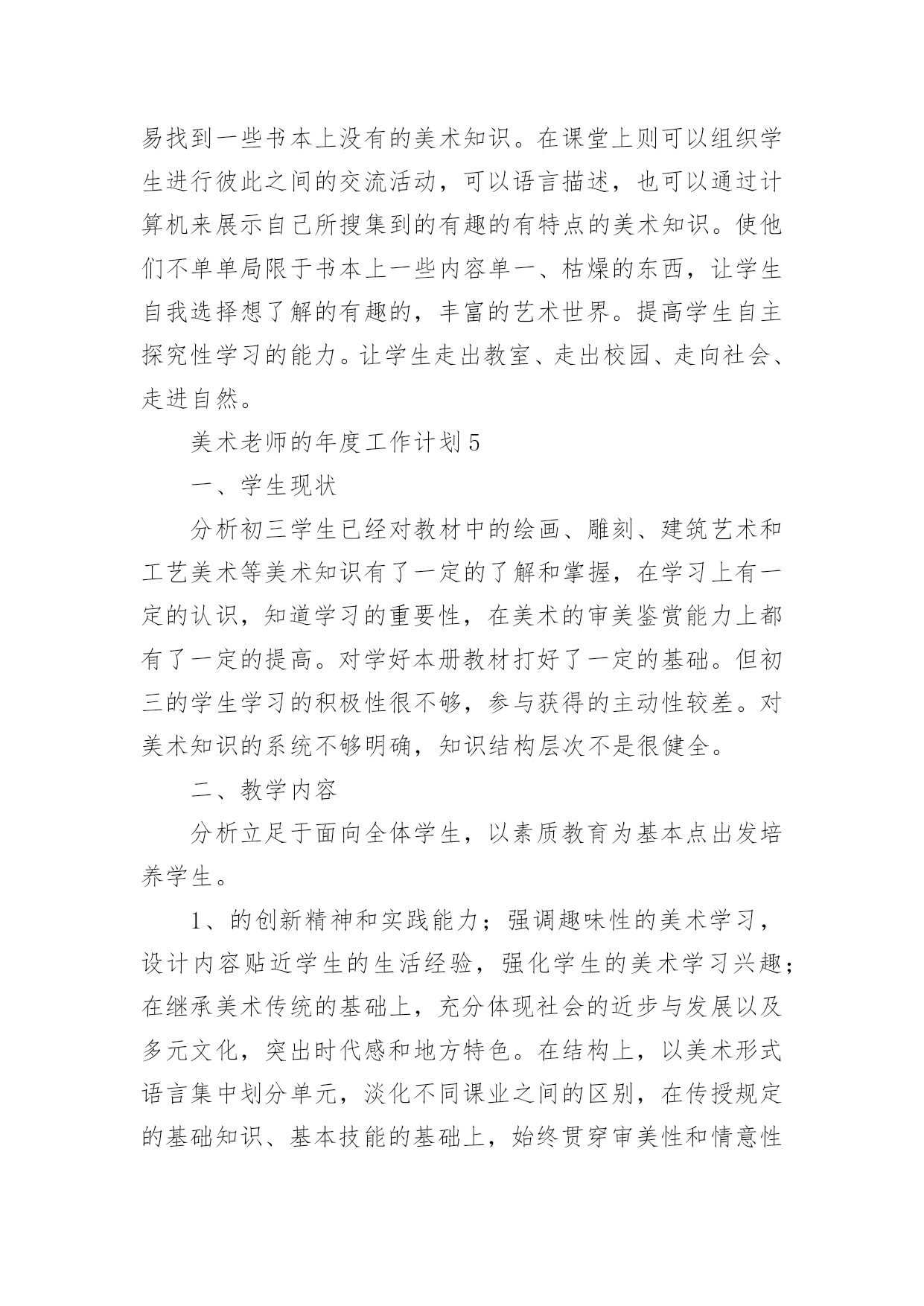 易找到一些书本上没有的美术知识。在课堂上则可以组织学生进行彼此之间的交流活动，可以语言描述，也可以通过计算机来展示自己所搜集到的有趣的有特点的美术知识。使他们不单单局限于书本上一些内容单一、枯燥的东西，让学生自我选择想了解的有趣的，丰富的艺术世界。提高学生自主探究性学习的能力。让学生走出教室、走出校园、走向社会、走进自然。

美术老师的年度工作计划 5

一、学生现状

分析初三学生已经对教材中的绘画、雕刻、建筑艺术和工艺美术等美术知识有了一定的了解和掌握，在学习上有一定的认识，知道学习的重要性，在美术的审美鉴赏能力上都有了一定的提高。对学好本册教材打好了一定的基础。但初三的学生学习的积极性很不够，参与获得的主动性较差。对美术知识的系统不够明确，知识结构层次不是很健全。

二、教学内容

分析立足于面向全体学生，以素质教育为基本点出发培养学生。

1、的创新精神和实践能力；强调趣味性的美术学习，设计内容贴近学生的生活经验，强化学生的美术学习兴趣；在继承美术传统的基础上，充分体现社会的近步与发展以及多元文化，突出时代感和地方特色。在结构上，以美术形式语言集中划分单元，淡化不同课业之间的区别，在传授规定的基础知识、基本技能的基础上，始终贯穿审美性和情意性